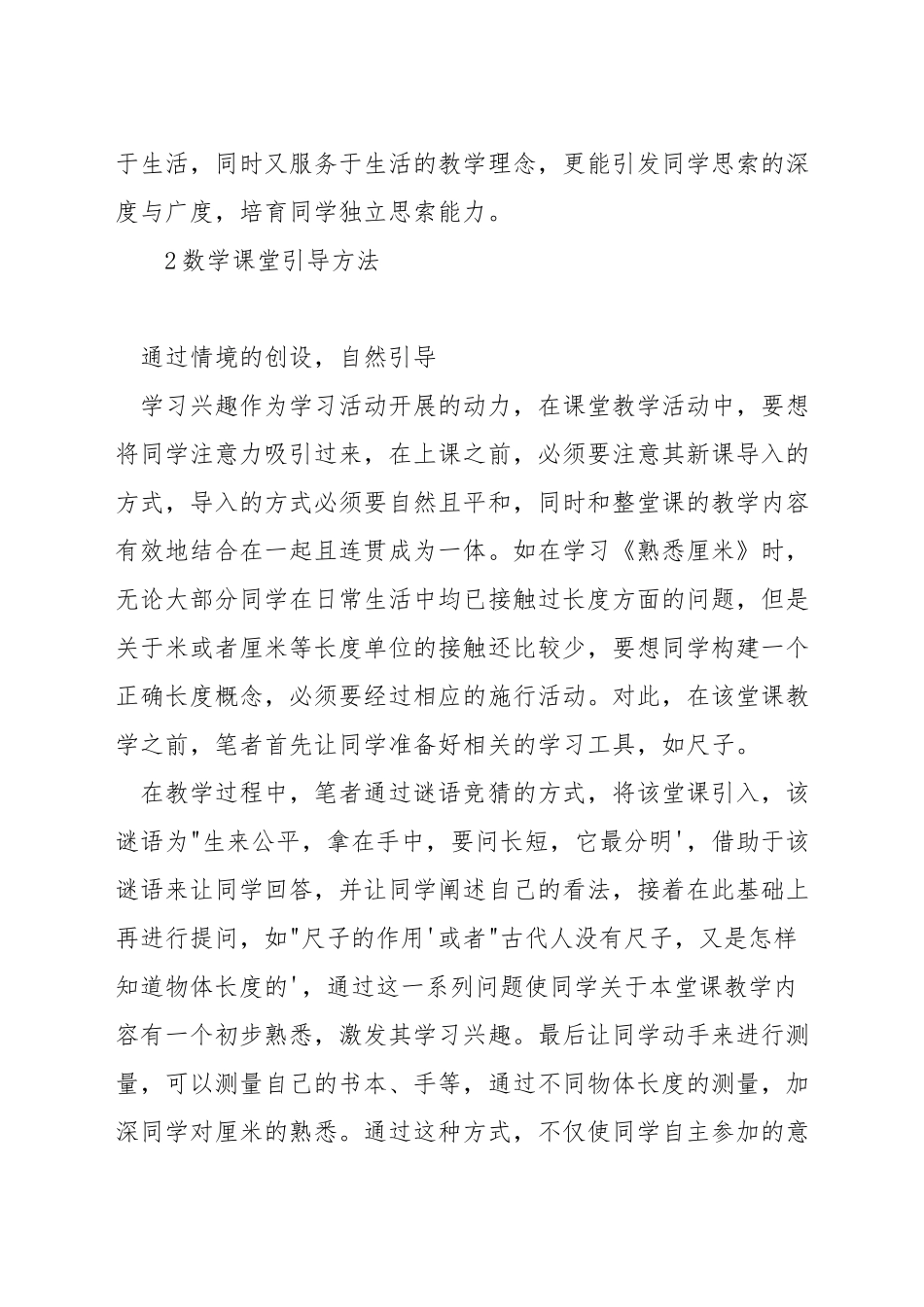 于生活，同时又服务于生活的教学理念，更能引发同学思索的深度与广度，培育同学独立思索能力。

2数学课堂引导方法

通过情境的创设，自然引导

学习兴趣作为学习活动开展的动力，在课堂教学活动中，要想将同学注意力吸引过来，在上课之前，必须要注意其新课导入的方式，导入的方式必须要自然且平和，同时和整堂课的教学内容有效地结合在一起且连贯成为一体。如在学习《熟悉厘米》时，无论大部分同学在日常生活中均已接触过长度方面的问题，但是关于米或者厘米等长度单位的接触还比较少，要想同学构建一个正确长度概念，必须要经过相应的施行活动。对此，在该堂课教学之前，笔者首先让同学准备好相关的学习工具，如尺子。

在教学过程中，笔者通过谜语竞猜的方式，将该堂课引入，该谜语为"生来公平，拿在手中，要问长短，它最分明'，借助于该谜语来让同学回答，并让同学阐述自己的看法，接着在此基础上再进行提问，如"尺子的作用'或者"古代人没有尺子，又是怎样知道物体长度的'，通过这一系列问题使同学关于本堂课教学内容有一个初步熟悉，激发其学习兴趣。最后让同学动手来进行测量，可以测量自己的书本、手等，通过不同物体长度的测量，加深同学对厘米的熟悉。通过这种方式，不仅使同学自主参加的意